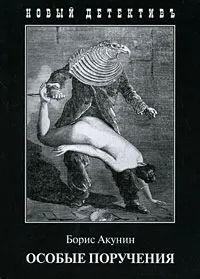 НОВЫЙ ДЕТЕКТИВЪ

Борис Акунин

ОСОБЫЕ ПОРУЧЕНИЯ